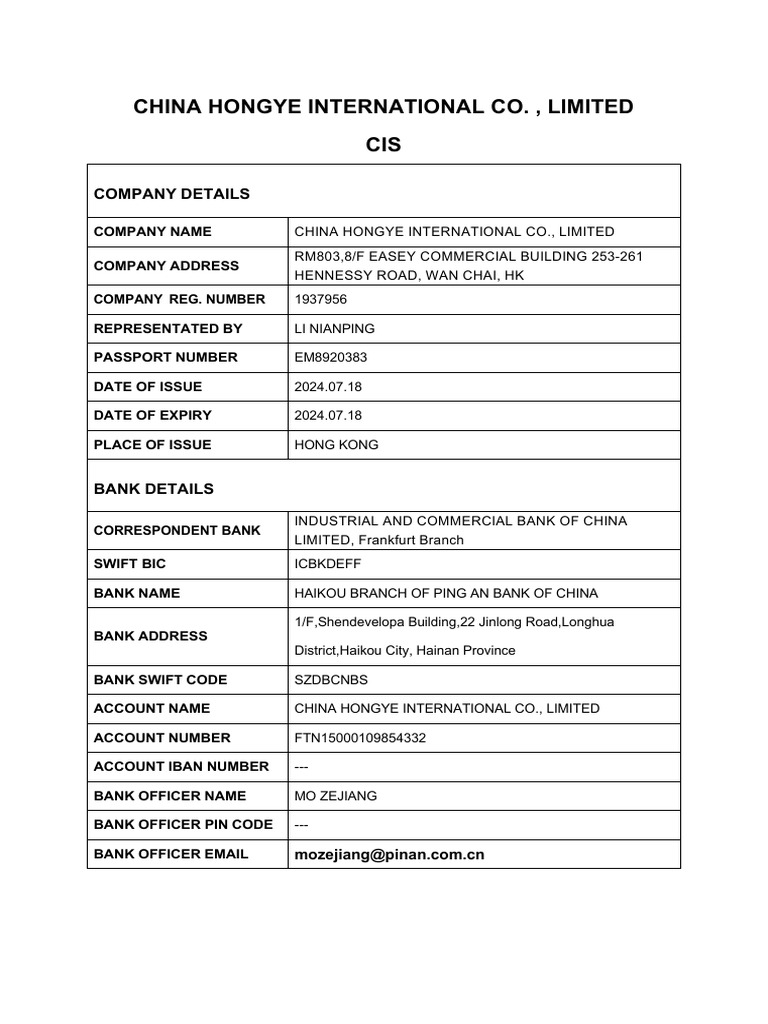 CHINA HONGYE INTERNATIONAL CO. , LIMITED

CIS

| COMPANY DETAILS | |
|---|---|
| COMPANY NAME | CHINA HONGYE INTERNATIONAL CO., LIMITED |
| COMPANY ADDRESS | RM803,8/F EASEY COMMERCIAL BUILDING 253-261 HENNESSY ROAD, WAN CHAI, HK |
| COMPANY REG. NUMBER | 1937956 |
| REPRESENTATED BY | LI NIANPING |
| PASSPORT NUMBER | EM8920383 |
| DATE OF ISSUE | 2024.07.18 |
| DATE OF EXPIRY | 2024.07.18 |
| PLACE OF ISSUE | HONG KONG |
| BANK DETAILS | |
| CORRESPONDENT BANK | INDUSTRIAL AND COMMERCIAL BANK OF CHINA LIMITED, Frankfurt Branch |
| SWIFT BIC | ICBKDEFF |
| BANK NAME | HAIKOU BRANCH OF PING AN BANK OF CHINA |
| BANK ADDRESS | 1/F,Shendevelopa Building,22 Jinlong Road,Longhua District,Haikou City, Hainan Province |
| BANK SWIFT CODE | SZDBCNBS |
| ACCOUNT NAME | CHINA HONGYE INTERNATIONAL CO., LIMITED |
| ACCOUNT NUMBER | FTN15000109854332 |
| ACCOUNT IBAN NUMBER | --- |
| BANK OFFICER NAME | MO ZEJIANG |
| BANK OFFICER PIN CODE | --- |
| BANK OFFICER EMAIL | mozejiang@pinan.com.cn |